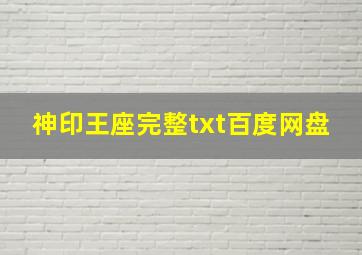 神印王座完整txt百度网盘